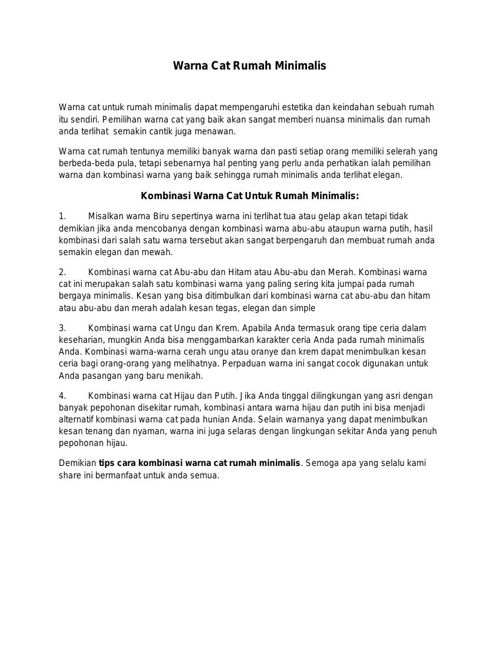 Warna Cat Rumah Minimalis

Warna cat untuk rumah minimalis dapat mempengaruhi estetika dan keindahan sebuah rumah itu sendiri. Pemilihan warna cat yang baik akan sangat memberi nuansa minimalis dan rumah anda terlihat semakin cantik juga menawan.

Warna cat rumah tentunya memiliki banyak warna dan pasti setiap orang memiliki selerah yang berbeda-beda pula, tetapi sebenarnya hal penting yang perlu anda perhatikan ialah pemilihan warna dan kombinasi warna yang baik sehingga rumah minimalis anda terlihat elegan.

Kombinasi Warna Cat Untuk Rumah Minimalis:

1. Misalkan warna Biru sepertinya warna ini terlihat tua atau gelap akan tetapi tidak demikian jika anda mencobanya dengan kombinasi warna abu-abu ataupun warna putih, hasil kombinasi dari salah satu warna tersebut akan sangat berpengaruh dan membuat rumah anda semakin elegan dan mewah.

2. Kombinasi warna cat Abu-abu dan Hitam atau Abu-abu dan Merah. Kombinasi warna cat ini merupakan salah satu kombinasi warna yang paling sering kita jumpai pada rumah bergaya minimalis. Kesan yang bisa ditimbulkan dari kombinasi warna cat abu-abu dan hitam atau abu-abu dan merah adalah kesan tegas, elegan dan simple

3. Kombinasi warna cat Ungu dan Krem. Apabila Anda termasuk orang tipe ceria dalam keseharian, mungkin Anda bisa menggambarkan karakter ceria Anda pada rumah minimalis Anda. Kombinasi warna-warna cerah ungu atau oranye dan krem dapat menimbulkan kesan ceria bagi orang-orang yang melihatnya. Perpaduan warna ini sangat cocok digunakan untuk Anda pasangan yang baru menikah.

4. Kombinasi warna cat Hijau dan Putih. Jika Anda tinggal dilingkungan yang asri dengan banyak pepohonan disekitar rumah, kombinasi antara warna hijau dan putih ini bisa menjadi alternatif kombinasi warna cat pada hunian Anda. Selain warnanya yang dapat menimbulkan kesan tenang dan nyaman, warna ini juga selaras dengan lingkungan sekitar Anda yang penuh pepohonan hijau.

Demikian tips cara kombinasi warna cat rumah minimalis. Semoga apa yang selalu kami share ini bermanfaat untuk anda semua.